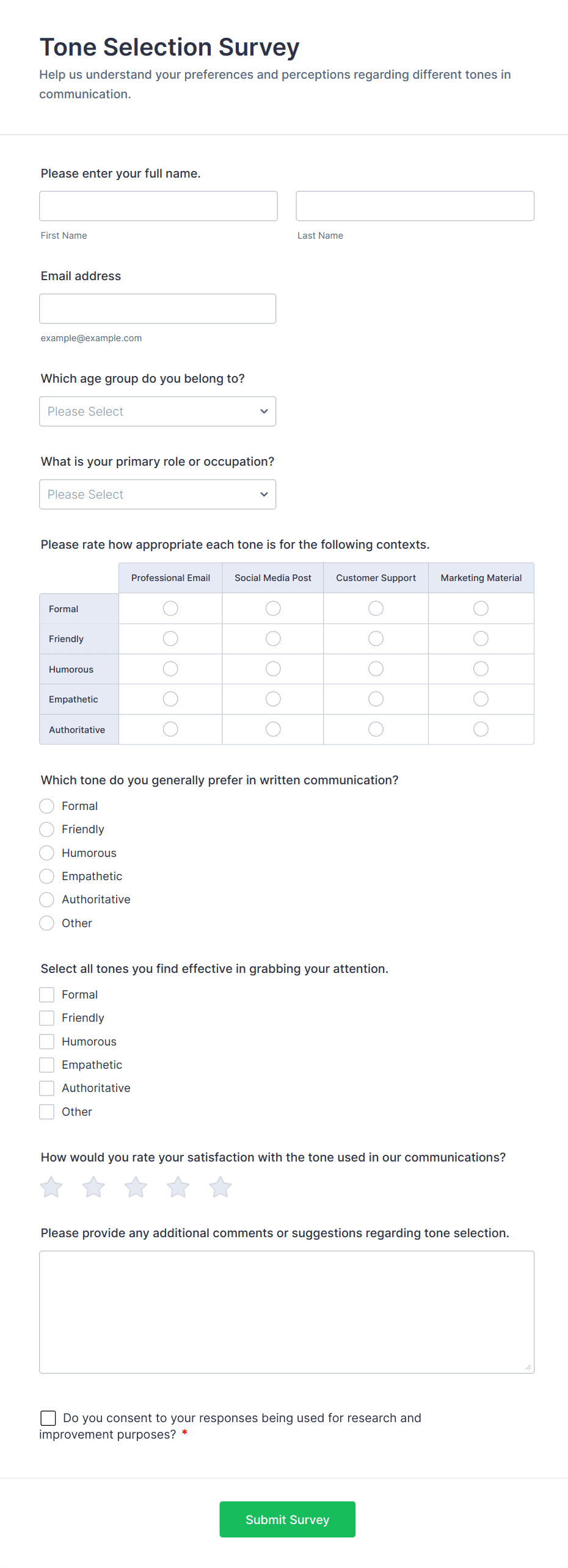 Tone Selection Survey

Help us understand your preferences and perceptions regarding different tones in communication.

Please enter your full name.

First Name

Last Name

Email address

example@example.com

Which age group do you belong to?

Please Select

What is your primary role or occupation?

Please Select

Please rate how appropriate each tone is for the following contexts.

| | Professional Email | Social Media Post | Customer Support | Marketing Material |
|---|---|---|---|---|
| Formal | | | | |
| Friendly | | | | |
| Humorous | | | | |
| Empathetic | | | | |
| Authoritative | | | | |

Which tone do you generally prefer in written communication?

Formal
Friendly
Humorous
Empathetic
Authoritative
Other

Select all tones you find effective in grabbing your attention.

Formal
Friendly
Humorous
Empathetic
Authoritative
Other

How would you rate your satisfaction with the tone used in our communications?

Please provide any additional comments or suggestions regarding tone selection.

Do you consent to your responses being used for research and improvement purposes? *

Submit Survey